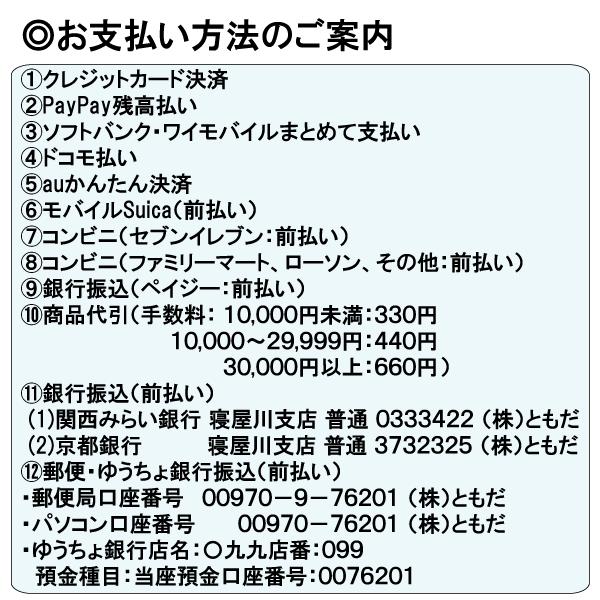 ◎お支払い方法のご案内

①クレジットカード決済
②PayPay残高払い
③ソフトバンク・ワイモバイルまとめて支払い
④ドコモ払い
⑤auかんたん決済
⑥モバイルSuica(前払い)
⑦コンビニ(セブンイレブン:前払い)
⑧コンビニ(ファミリーマート、ローソン、その他:前払い)
⑨銀行振込(ペイジー:前払い)
⑩商品代引(手数料: 10,000円未満:330円
10,000～29,999円:440円
30,000円以上:660円)
⑪銀行振込(前払い)
(1)関西みらい銀行 寝屋川支店 普通 0333422 (株)ともだ
(2)京都銀行 寝屋川支店 普通 3732325 (株)ともだ
⑫郵便・ゆうちょ銀行振込(前払い)
・郵便局口座番号 00970－9－76201 (株)ともだ
・パソコン口座番号 00970－76201 (株)ともだ
・ゆうちょ銀行店名:〇九九店番:099
預金種目:当座預金口座番号:0076201